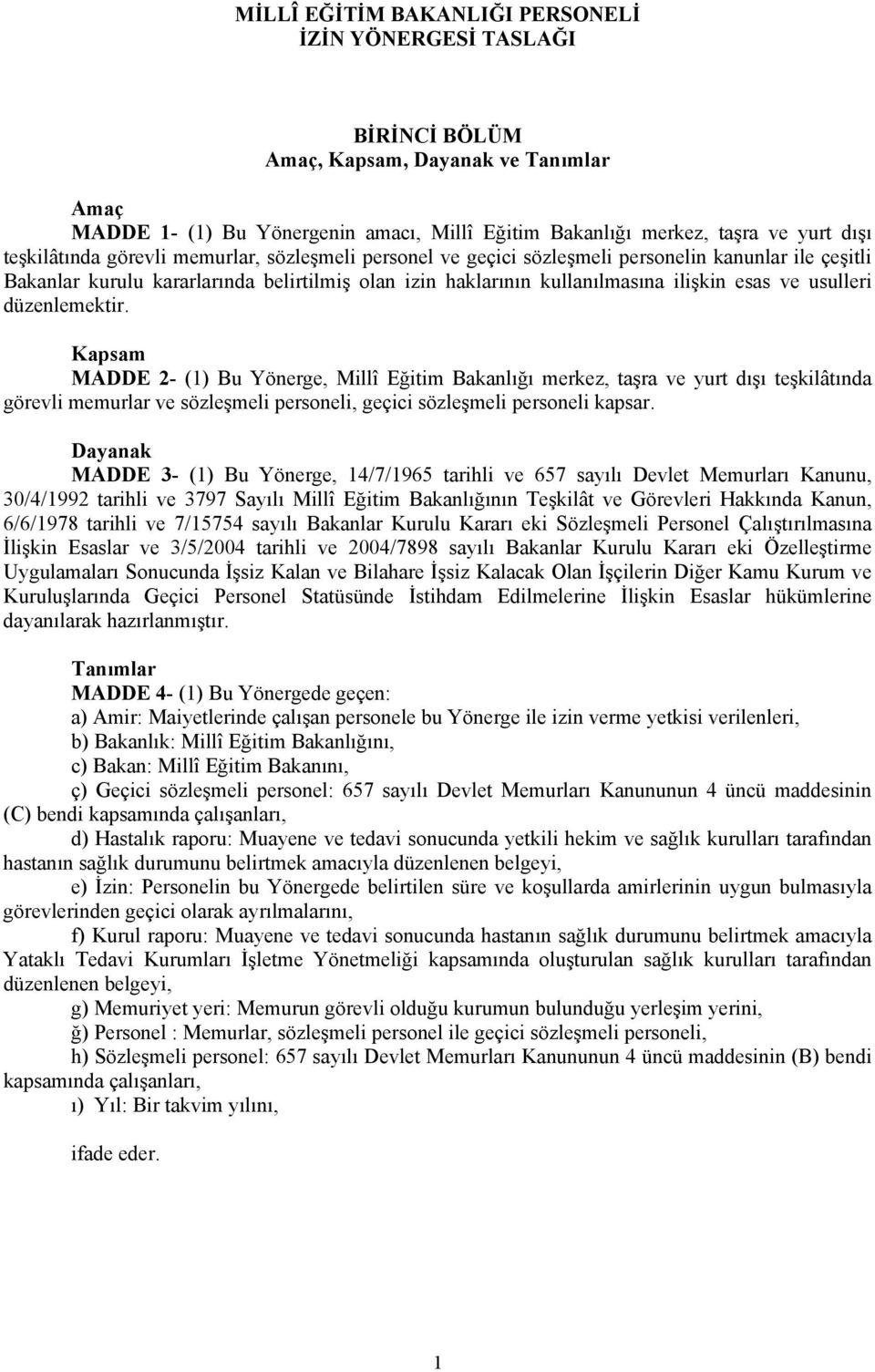 MİLLÎ EĞİTİM BAKANLIĞI PERSONELİ
İZİN YÖNERGESİ TASLAĞI

BİRİNCİ BÖLÜM
Amaç, Kapsam, Dayanak ve Tanımlar

Amaç
MADDE 1- (1) Bu Yönergenin amacı, Millî Eğitim Bakanlığı merkez, taşra ve yurt dışı teşkilâtında görevli memurlar, sözleşmeli personel ve geçici sözleşmeli personelin kanunlar ile çeşitli Bakanlar kurulu kararlarında belirtilmiş olan izin haklarının kullanılmasına ilişkin esas ve usulleri düzenlemektir.

Kapsam
MADDE 2- (1) Bu Yönerge, Millî Eğitim Bakanlığı merkez, taşra ve yurt dışı teşkilâtında görevli memurlar ve sözleşmeli personeli, geçici sözleşmeli personeli kapsar.

Dayanak
MADDE 3- (1) Bu Yönerge, 14/7/1965 tarihli ve 657 sayılı Devlet Memurları Kanunu, 30/4/1992 tarihli ve 3797 Sayılı Millî Eğitim Bakanlığının Teşkilât ve Görevleri Hakkında Kanun, 6/6/1978 tarihli ve 7/15754 sayılı Bakanlar Kurulu Kararı eki Sözleşmeli Personel Çalıştırılmasına İlişkin Esaslar ve 3/5/2004 tarihli ve 2004/7898 sayılı Bakanlar Kurulu Kararı eki Özelleştirme Uygulamaları Sonucunda İşsiz Kalan ve Bilahare İşsiz Kalacak Olan İşçilerin Diğer Kamu Kurum ve Kuruluşlarında Geçici Personel Statüsünde İstihdam Edilmelerine İlişkin Esaslar hükümlerine dayanılarak hazırlanmıştır.

Tanımlar
MADDE 4- (1) Bu Yönergede geçen:
a) Amir: Maiyetlerinde çalışan personele bu Yönerge ile izin verme yetkisi verilenleri,
b) Bakanlık: Millî Eğitim Bakanlığını,
c) Bakan: Millî Eğitim Bakanını,
ç) Geçici sözleşmeli personel: 657 sayılı Devlet Memurları Kanununun 4 üncü maddesinin (C) bendi kapsamında çalışanları,
d) Hastalık raporu: Muayene ve tedavi sonucunda yetkili hekim ve sağlık kurulları tarafından hastanın sağlık durumunu belirtmek amacıyla düzenlenen belgeyi,
e) İzin: Personelin bu Yönergede belirtilen süre ve koşullarda amirlerinin uygun bulmasıyla görevlerinden geçici olarak ayrılmalarını,
f) Kurul raporu: Muayene ve tedavi sonucunda hastanın sağlık durumunu belirtmek amacıyla Yataklı Tedavi Kurumları İşletme Yönetmeliği kapsamında oluşturulan sağlık kurulları tarafından düzenlenen belgeyi,
g) Memuriyet yeri: Memurun görevli olduğu kurumun bulunduğu yerleşim yerini,
ğ) Personel : Memurlar, sözleşmeli personel ile geçici sözleşmeli personeli,
h) Sözleşmeli personel: 657 sayılı Devlet Memurları Kanununun 4 üncü maddesinin (B) bendi kapsamında çalışanları,
ı) Yıl: Bir takvim yılını,

ifade eder.

1